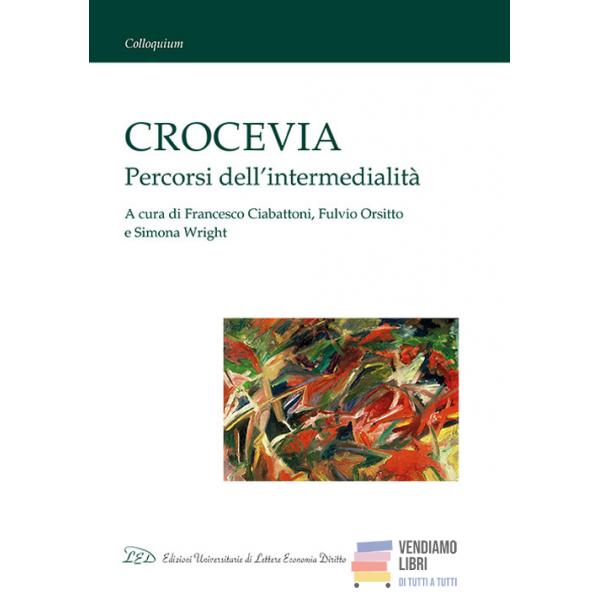 Colloquium

CROCEVIA

Percorsi dell'intermedialità

A cura di Francesco Ciabattoni, Fulvio Orsitto e Simona Wright

LED Edizioni Universitarie di Lettere Economia Diritto

VENDIAMO LIBRI
DI TUTTI A TUTTI